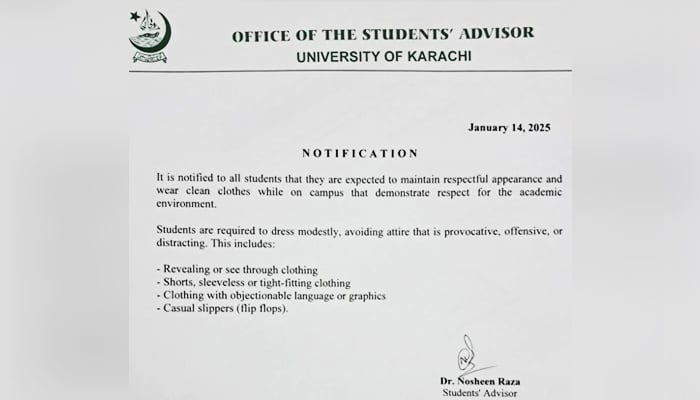 OFFICE OF THE STUDENTS' ADVISOR
UNIVERSITY OF KARACHI

January 14, 2025

NOTIFICATION

It is notified to all students that they are expected to maintain respectful appearance and wear clean clothes while on campus that demonstrate respect for the academic environment.

Students are required to dress modestly, avoiding attire that is provocative, offensive, or distracting. This includes:

- Revealing or see through clothing
- Shorts, sleeveless or tight-fitting clothing
- Clothing with objectionable language or graphics
- Casual slippers (flip flops).

Dr. Nosheen Raza
Students' Advisor